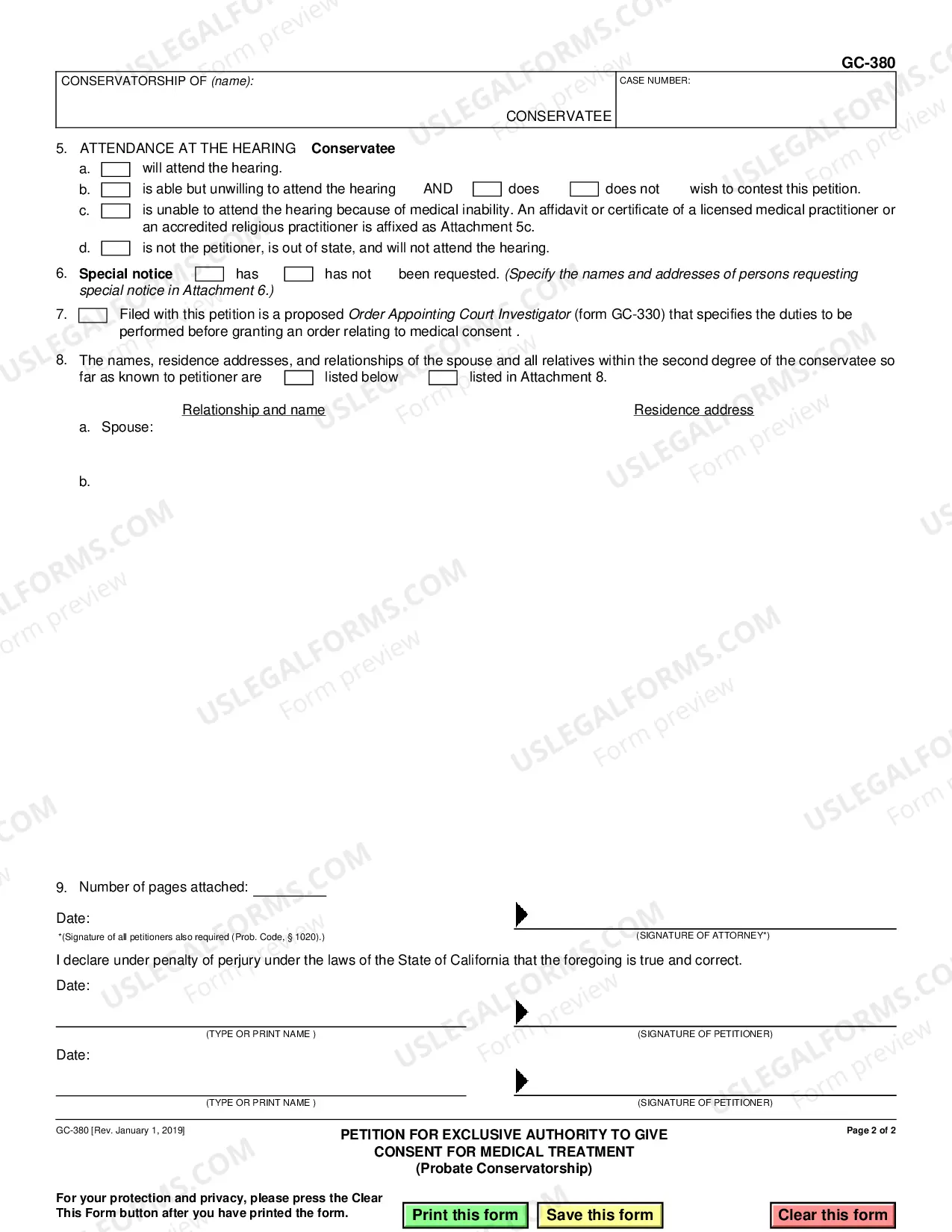 GC-380

CONSERVATORSHIP OF (name):

CONSERVATEE

CASE NUMBER:

5. ATTENDANCE AT THE HEARING Conservatee

a. ☐ will attend the hearing.

b. ☐ is able but unwilling to attend the hearing AND ☐ does ☐ does not wish to contest this petition.

c. ☐ is unable to attend the hearing because of medical inability. An affidavit or certificate of a licensed medical practitioner or an accredited religious practitioner is affixed as Attachment 5c.

d. ☐ is not the petitioner, is out of state, and will not attend the hearing.

6. Special notice ☐ has ☐ has not been requested. (Specify the names and addresses of persons requesting special notice in Attachment 6.)

7. ☐ Filed with this petition is a proposed Order Appointing Court Investigator (form GC-330) that specifies the duties to be performed before granting an order relating to medical consent .

8. The names, residence addresses, and relationships of the spouse and all relatives within the second degree of the conservatee so far as known to petitioner are ☐ listed below ☐ listed in Attachment 8.

Relationship and name

Residence address

a. Spouse:

b.

9. Number of pages attached: ____

Date:

*(Signature of all petitioners also required (Prob. Code, § 1020).)

(SIGNATURE OF ATTORNEY*)

I declare under penalty of perjury under the laws of the State of California that the foregoing is true and correct.

Date:

(TYPE OR PRINT NAME )

(SIGNATURE OF PETITIONER)

Date:

(TYPE OR PRINT NAME )

(SIGNATURE OF PETITIONER)

GC-380 [Rev. January 1, 2019]

PETITION FOR EXCLUSIVE AUTHORITY TO GIVE
CONSENT FOR MEDICAL TREATMENT
(Probate Conservatorship)

Page 2 of 2

For your protection and privacy, please press the Clear This Form button after you have printed the form.

Print this form

Save this form

Clear this form

USLEGALFORMS.COM
Form preview